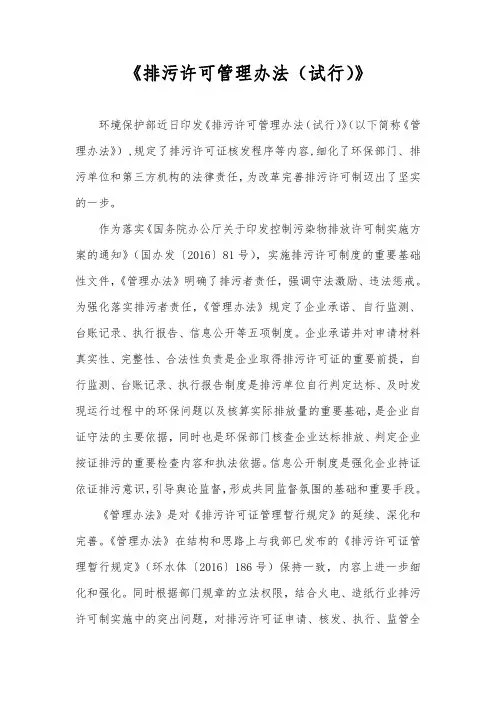 《排污许可管理办法（试行)》

环境保护部近日印发《排污许可管理办法（试行)》(以下简称《管理办法》)，规定了排污许可证核发程序等内容，细化了环保部门、排污单位和第三方机构的法律责任，为改革完善排污许可制迈出了坚实的一步。

作为落实《国务院办公厅关于印发控制污染物排放许可制实施方案的通知》（国办发〔2016〕81号），实施排污许可制度的重要基础性文件，《管理办法》明确了排污者责任，强调守法激励、违法惩戒。为强化落实排污者责任，《管理办法》规定了企业承诺、自行监测、台账记录、执行报告、信息公开等五项制度。企业承诺并对申请材料真实性、完整性、合法性负责是企业取得排污许可证的重要前提，自行监测、台账记录、执行报告制度是排污单位自行判定达标、及时发现运行过程中的环保问题以及核算实际排放量的重要基础，是企业自证守法的主要依据，同时也是环保部门核查企业达标排放、判定企业按证排污的重要检查内容和执法依据。信息公开制度是强化企业持证依证排污意识，引导舆论监督，形成共同监督氛围的基础和重要手段。

《管理办法》是对《排污许可证管理暂行规定》的延续、深化和完善。《管理办法》在结构和思路上与我部已发布的《排污许可证管理暂行规定》（环水体〔2016〕186号）保持一致，内容上进一步细化和强化。同时根据部门规章的立法权限，结合火电、造纸行业排污许可制实施中的突出问题，对排污许可证申请、核发、执行、监管全